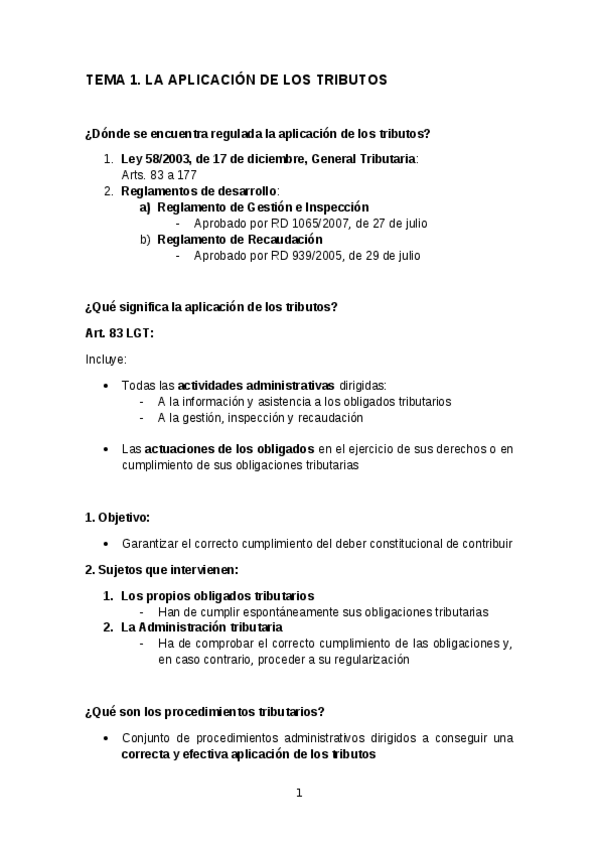 TEMA 1. LA APLICACIÓN DE LOS TRIBUTOS

¿Dónde se encuentra regulada la aplicación de los tributos?

1. Ley 58/2003, de 17 de diciembre, General Tributaria: Arts. 83 a 177
2. Reglamentos de desarrollo:
a) Reglamento de Gestión e Inspección
- Aprobado por RD 1065/2007, de 27 de julio
b) Reglamento de Recaudación
- Aprobado por RD 939/2005, de 29 de julio

¿Qué significa la aplicación de los tributos?

Art. 83 LGT:

Incluye:

• Todas las actividades administrativas dirigidas:
- A la información y asistencia a los obligados tributarios
- A la gestión, inspección y recaudación

• Las actuaciones de los obligados en el ejercicio de sus derechos o en cumplimiento de sus obligaciones tributarias

1. Objetivo:

• Garantizar el correcto cumplimiento del deber constitucional de contribuir

2. Sujetos que intervienen:

1. Los propios obligados tributarios
- Han de cumplir espontáneamente sus obligaciones tributarias
2. La Administración tributaria
- Ha de comprobar el correcto cumplimiento de las obligaciones y, en caso contrario, proceder a su regularización

¿Qué son los procedimientos tributarios?

• Conjunto de procedimientos administrativos dirigidos a conseguir una correcta y efectiva aplicación de los tributos

1